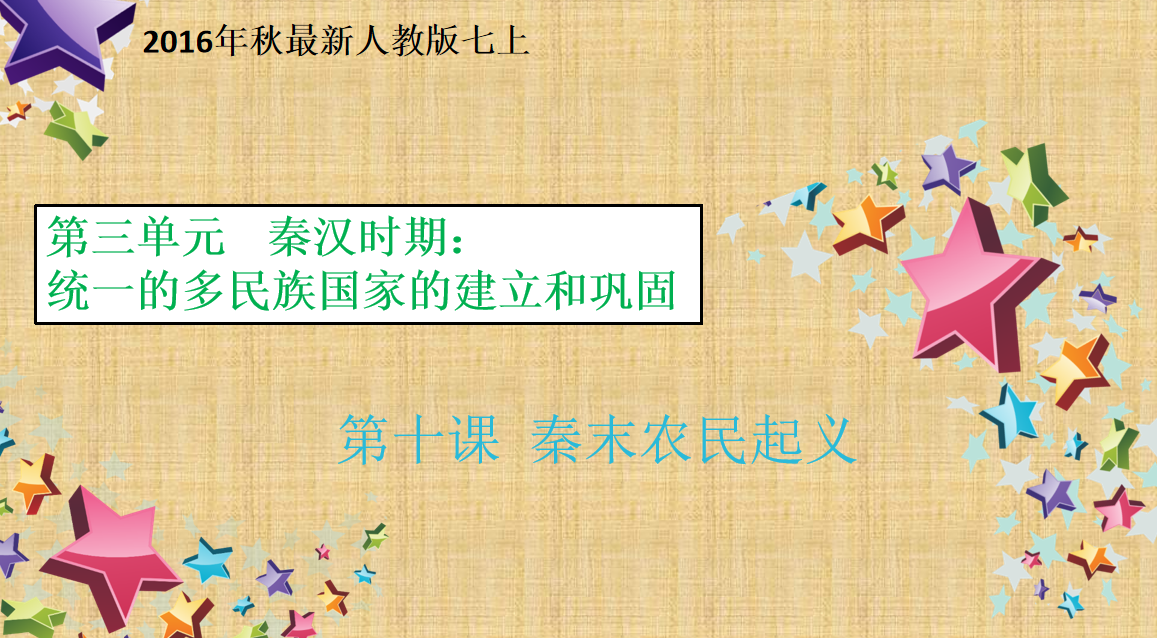 2016年秋最新人教版七上

第三单元　秦汉时期：
统一的多民族国家的建立和巩固

第十课 秦末农民起义